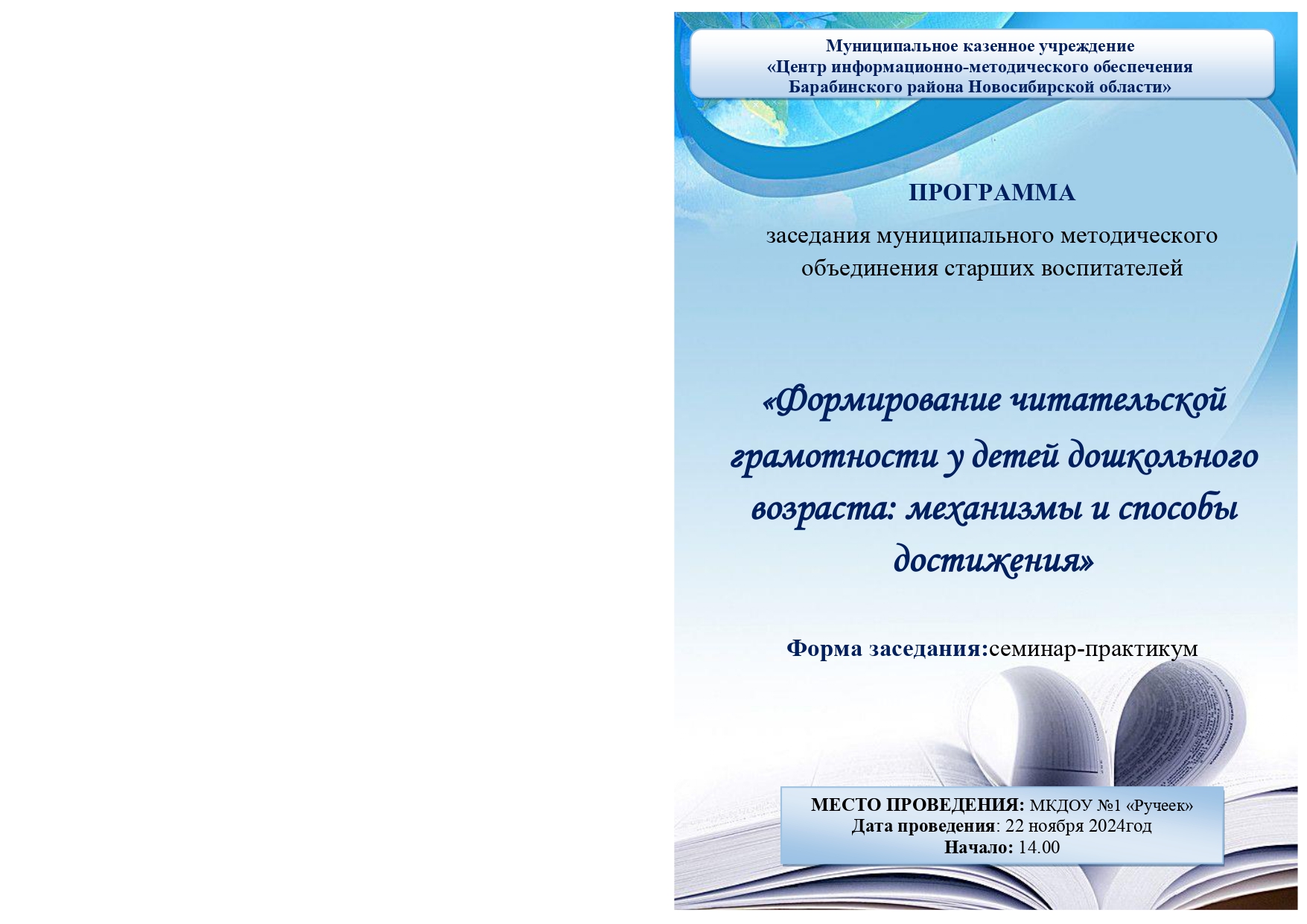 Муниципальное казенное учреждение
«Центр информационно-методического обеспечения
Барабинского района Новосибирской области»

ПРОГРАММА

заседания муниципального методического объединения старших воспитателей

«Формирование читательской грамотности у детей дошкольного возраста: механизмы и способы достижения»

Форма заседания:семинар-практикум

МЕСТО ПРОВЕДЕНИЯ: МКДОУ №1 «Ручеек»
Дата проведения: 22 ноября 2024год
Начало: 14.00